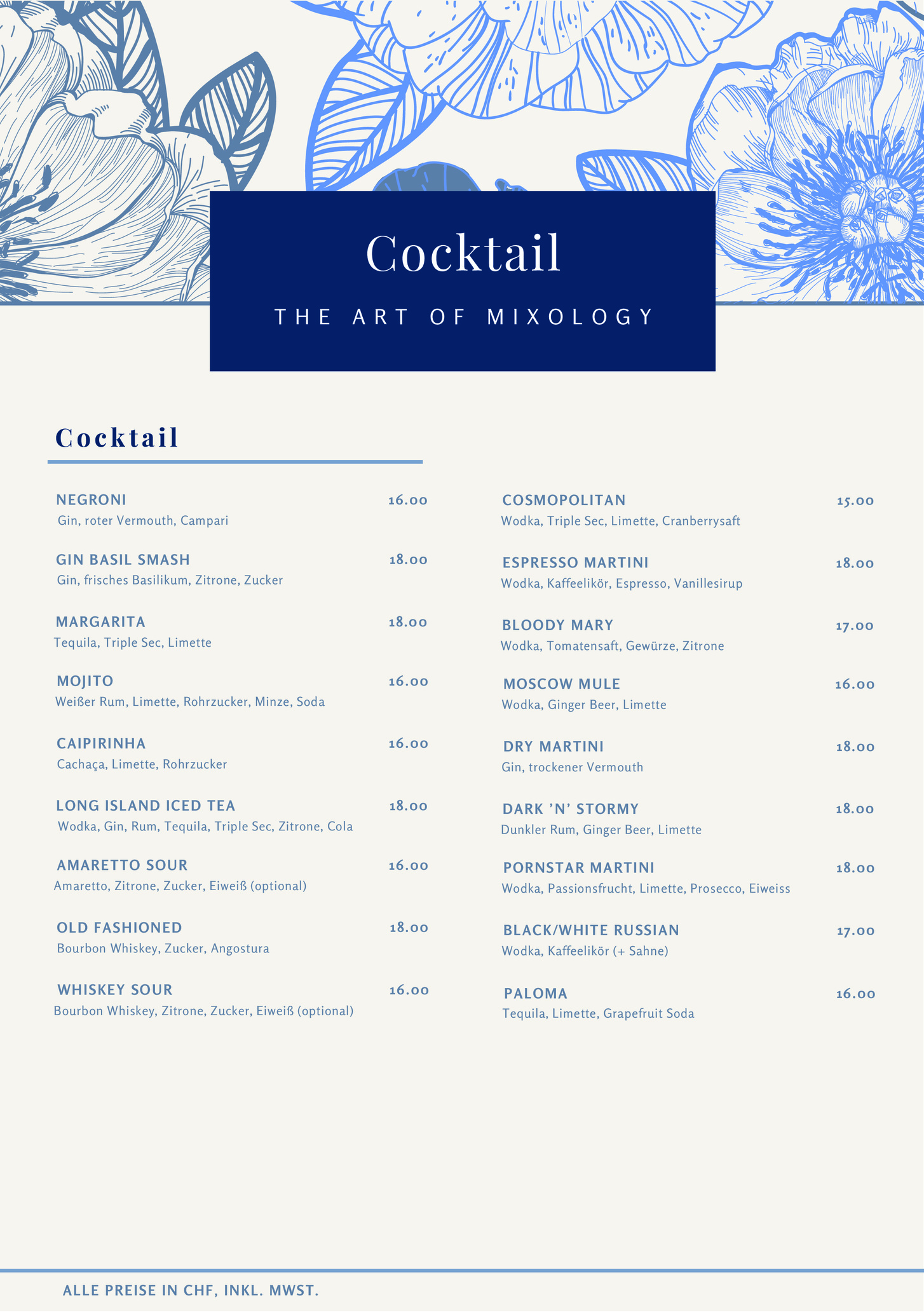 Cocktail

THE ART OF MIXOLOGY

Cocktail

NEGRONI 16.00
Gin, roter Vermouth, Campari

GIN BASIL SMASH 18.00
Gin, frisches Basilikum, Zitrone, Zucker

MARGARITA 18.00
Tequila, Triple Sec, Limette

MOJITO 16.00
Weißer Rum, Limette, Rohrzucker, Minze, Soda

CAIPIRINHA 16.00
Cachaça, Limette, Rohrzucker

LONG ISLAND ICED TEA 18.00
Wodka, Gin, Rum, Tequila, Triple Sec, Zitrone, Cola

AMARETTO SOUR 16.00
Amaretto, Zitrone, Zucker, Eiweiß (optional)

OLD FASHIONED 18.00
Bourbon Whiskey, Zucker, Angostura

WHISKEY SOUR 16.00
Bourbon Whiskey, Zitrone, Zucker, Eiweiß (optional)

COSMOPOLITAN 15.00
Wodka, Triple Sec, Limette, Cranberrysaft

ESPRESSO MARTINI 18.00
Wodka, Kaffeelikör, Espresso, Vanillesirup

BLOODY MARY 17.00
Wodka, Tomatensaft, Gewürze, Zitrone

MOSCOW MULE 16.00
Wodka, Ginger Beer, Limette

DRY MARTINI 18.00
Gin, trockener Vermouth

DARK 'N' STORMY 18.00
Dunkler Rum, Ginger Beer, Limette

PORNSTAR MARTINI 18.00
Wodka, Passionsfrucht, Limette, Prosecco, Eiweiss

BLACK/WHITE RUSSIAN 17.00
Wodka, Kaffeelikör (+ Sahne)

PALOMA 16.00
Tequila, Limette, Grapefruit Soda

ALLE PREISE IN CHF, INKL. MWST.